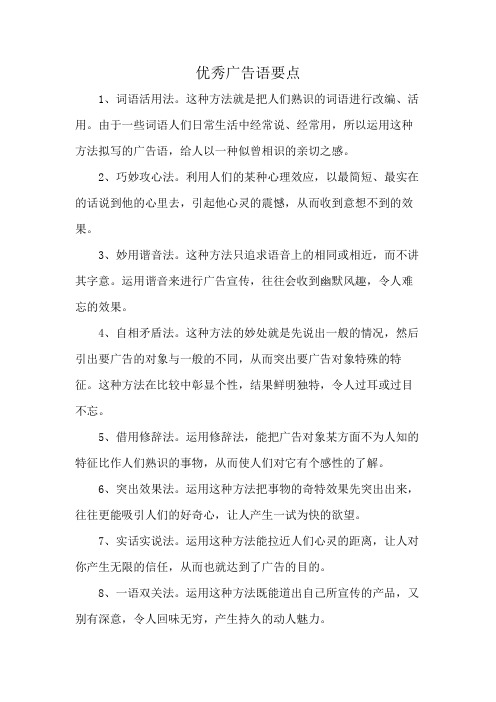 优秀广告语要点

1、词语活用法。这种方法就是把人们熟识的词语进行改编、活用。由于一些词语人们日常生活中经常说、经常用，所以运用这种方法拟写的广告语，给人以一种似曾相识的亲切之感。

2、巧妙攻心法。利用人们的某种心理效应，以最简短、最实在的话说到他的心里去，引起他心灵的震憾，从而收到意想不到的效果。

3、妙用谐音法。这种方法只追求语音上的相同或相近，而不讲其字意。运用谐音来进行广告宣传，往往会收到幽默风趣，令人难忘的效果。

4、自相矛盾法。这种方法的妙处就是先说出一般的情况，然后引出要广告的对象与一般的不同，从而突出要广告对象特殊的特征。这种方法在比较中彰显个性，结果鲜明独特，令人过耳或过目不忘。

5、借用修辞法。运用修辞法，能把广告对象某方面不为人知的特征比作人们熟识的事物，从而使人们对它有个感性的了解。

6、突出效果法。运用这种方法把事物的奇特效果先突出出来，往往更能吸引人们的好奇心，让人产生一试为快的欲望。

7、实话实说法。运用这种方法能拉近人们心灵的距离，让人对你产生无限的信任，从而也就达到了广告的目的。

8、一语双关法。运用这种方法既能道出自己所宣传的产品，又别有深意，令人回味无穷，产生持久的动人魅力。